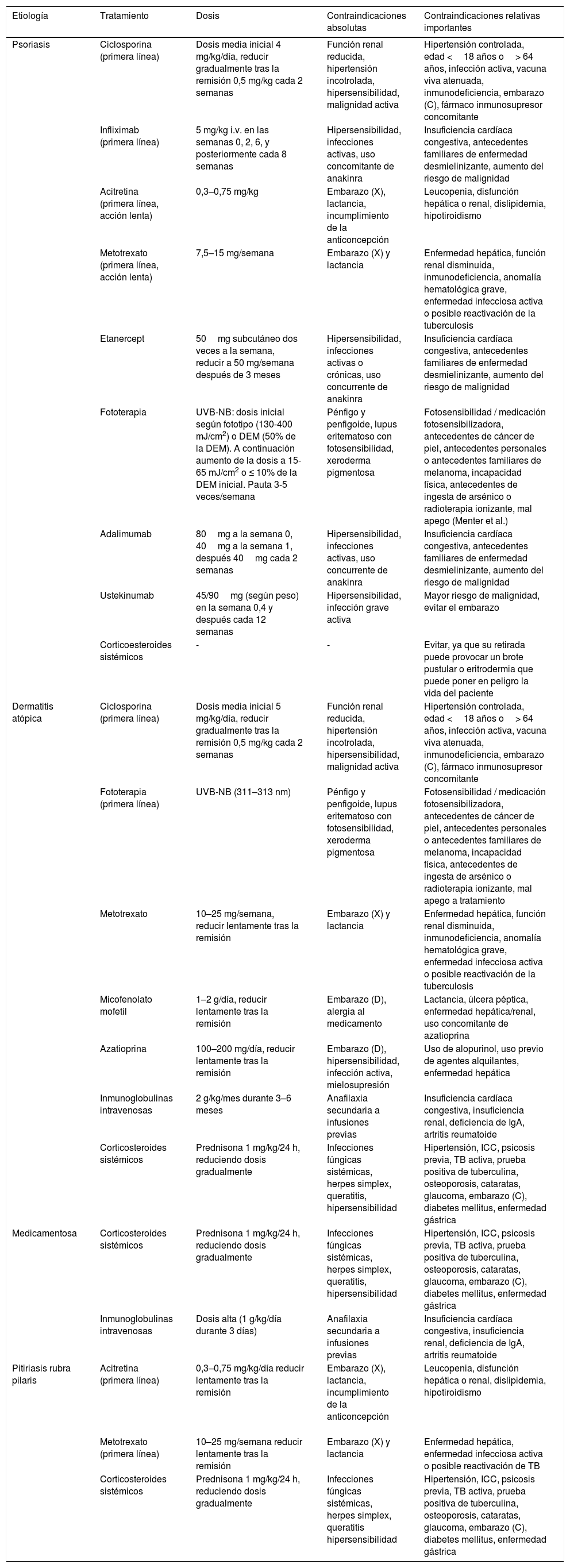 | Etiología | Tratamiento | Dosis | Contraindicaciones absolutas | Contraindicaciones relativas importantes |
|---|---|---|---|---|
| Psoriasis | Ciclosporina (primera línea) | Dosis media inicial 4 mg/kg/día, reducir gradualmente tras la remisión 0,5 mg/kg cada 2 semanas | Función renal reducida, hipertensión incotrolada, hipersensibilidad, malignidad activa | Hipertensión controlada, edad < 18 años o > 64 años, infección activa, vacuna viva atenuada, inmunodeficiencia, embarazo (C), fármaco inmunosupresor concomitante |
| | Infliximab (primera línea) | 5 mg/kg i.v. en las semanas 0, 2, 6, y posteriormente cada 8 semanas | Hipersensibilidad, infecciones activas, uso concomitante de anakinra | Insuficiencia cardíaca congestiva, antecedentes familiares de enfermedad desmielinizante, aumento del riesgo de malignidad |
| | Acitretina (primera línea, acción lenta) | 0,3–0,75 mg/kg | Embarazo (X), lactancia, incumplimiento de la anticoncepción | Leucopenia, disfunción hepática o renal, dislipidemia, hipotiroidismo |
| | Metotrexato (primera línea, acción lenta) | 7,5–15 mg/semana | Embarazo (X) y lactancia | Enfermedad hepática, función renal disminuida, inmunodeficiencia, anomalía hematológica grave, enfermedad infecciosa activa o posible reactivación de la tuberculosis |
| | Etanercept | 50 mg subcutáneo dos veces a la semana, reducir a 50 mg/semana después de 3 meses | Hipersensibilidad, infecciones activas o crónicas, uso concurrente de anakinra | Insuficiencia cardíaca congestiva, antecedentes familiares de enfermedad desmielinizante, aumento del riesgo de malignidad |
| | Fototerapia | UVB-NB: dosis inicial según fototipo (130-400 mJ/cm$^2$) o DEM (50% de la DEM). A continuación aumento de la dosis a 15-65 mJ/cm$^2$ o ≤ 10% de la DEM inicial. Pauta 3-5 veces/semana | Pénfigo y penfigoide, lupus eritematoso con fotosensibilidad, xeroderma pigmentosa | Fotosensibilidad / medicación fotosensibilizadora, antecedentes de cáncer de piel, antecedentes personales o antecedentes familiares de melanoma, incapacidad física, antecedentes de ingesta de arsénico o radioterapia ionizante, mal apego (Menter et al.) |
| | Adalimumab | 80 mg a la semana 0, 40 mg a la semana 1, después 40 mg cada 2 semanas | Hipersensibilidad, infecciones activas, uso concurrente de anakinra | Insuficiencia cardíaca congestiva, antecedentes familiares de enfermedad desmielinizante, aumento del riesgo de malignidad |
| | Ustekinumab | 45/90 mg (según peso) en la semana 0,4 y después cada 12 semanas | Hipersensibilidad, infección grave activa | Mayor riesgo de malignidad, evitar el embarazo |
| | Corticoesteroides sistémicos | - | - | Evitar, ya que su retirada puede provocar un brote pustular o eritrodermia que puede poner en peligro la vida del paciente |
| Dermatitis atópica | Ciclosporina (primera línea) | Dosis media inicial 5 mg/kg/día, reducir gradualmente tras la remisión 0,5 mg/kg cada 2 semanas | Función renal reducida, hipertensión incotrolada, hipersensibilidad, malignidad activa | Hipertensión controlada, edad < 18 años o > 64 años, infección activa, vacuna viva atenuada, inmunodeficiencia, embarazo (C), fármaco inmunosupresor concomitante |
| | Fototerapia (primera línea) | UVB-NB (311–313 nm) | Pénfigo y penfigoide, lupus eritematoso con fotosensibilidad, xeroderma pigmentosa | Fotosensibilidad / medicación fotosensibilizadora, antecedentes de cáncer de piel, antecedentes personales o antecedentes familiares de melanoma, incapacidad física, antecedentes de ingesta de arsénico o radioterapia ionizante, mal apego a tratamiento |
| | Metotrexato | 10–25 mg/semana, reducir lentamente tras la remisión | Embarazo (X) y lactancia | Enfermedad hepática, función renal disminuida, inmunodeficiencia, anomalía hematológica grave, enfermedad infecciosa activa o posible reactivación de la tuberculosis |
| | Micofenolato mofetil | 1–2 g/día, reducir lentamente tras la remisión | Embarazo (D), alergia al medicamento | Lactancia, úlcera péptica, enfermedad hepática/renal, uso concomitante de azatioprina |
| | Azatioprina | 100–200 mg/día, reducir lentamente tras la remisión | Embarazo (D), hipersensibilidad, infección activa, mielosupresión | Uso de alopurinol, uso previo de agentes alquilantes, enfermedad hepática |
| | Inmunoglobulinas intravenosas | 2 g/kg/mes durante 3–6 meses | Anafilaxia secundaria a infusiones previas | Insuficiencia cardíaca congestiva, insuficiencia renal, deficiencia de IgA, artritis reumatoide |
| | Corticosteroides sistémicos | Prednisona 1 mg/kg/24 h, reduciendo dosis gradualmente | Infecciones fúngicas sistémicas, herpes simplex, queratitis, hipersensibilidad | Hipertensión, ICC, psicosis previa, TB activa, prueba positiva de tuberculina, osteoporosis, cataratas, glaucoma, embarazo (C), diabetes mellitus, enfermedad gástrica |
| Medicamentosa | Corticosteroides sistémicos | Prednisona 1 mg/kg/24 h, reduciendo dosis gradualmente | Infecciones fúngicas sistémicas, herpes simplex, queratitis, hipersensibilidad | Hipertensión, ICC, psicosis previa, TB activa, prueba positiva de tuberculina, osteoporosis, cataratas, glaucoma, embarazo (C), diabetes mellitus, enfermedad gástrica |
| | Inmunoglobulinas intravenosas | Dosis alta (1 g/kg/día durante 3 días) | Anafilaxia secundaria a infusiones previas | Insuficiencia cardíaca congestiva, insuficiencia renal, deficiencia de IgA, artritis reumatoide |
| Pitiriasis rubra pilaris | Acitretina (primera línea) | 0,3–0,75 mg/kg/día reducir lentamente tras la remisión | Embarazo (X), lactancia, incumplimiento de la anticoncepción | Leucopenia, disfunción hepática o renal, dislipidemia, hipotiroidismo |
| | Metotrexato (primera línea) | 10–25 mg/semana reducir lentamente tras la remisión | Embarazo (X) y lactancia | Enfermedad hepática, enfermedad infecciosa activa o posible reactivación de TB |
| | Corticosteroides sistémicos | Prednisona 1 mg/kg/24 h, reduciendo dosis gradualmente | Infecciones fúngicas sistémicas, herpes simplex, queratitis hipersensibilidad | Hipertensión, ICC, psicosis previa, TB activa, prueba positiva de tuberculina, osteoporosis, cataratas, glaucoma, embarazo (C), diabetes mellitus, enfermedad gástrica |